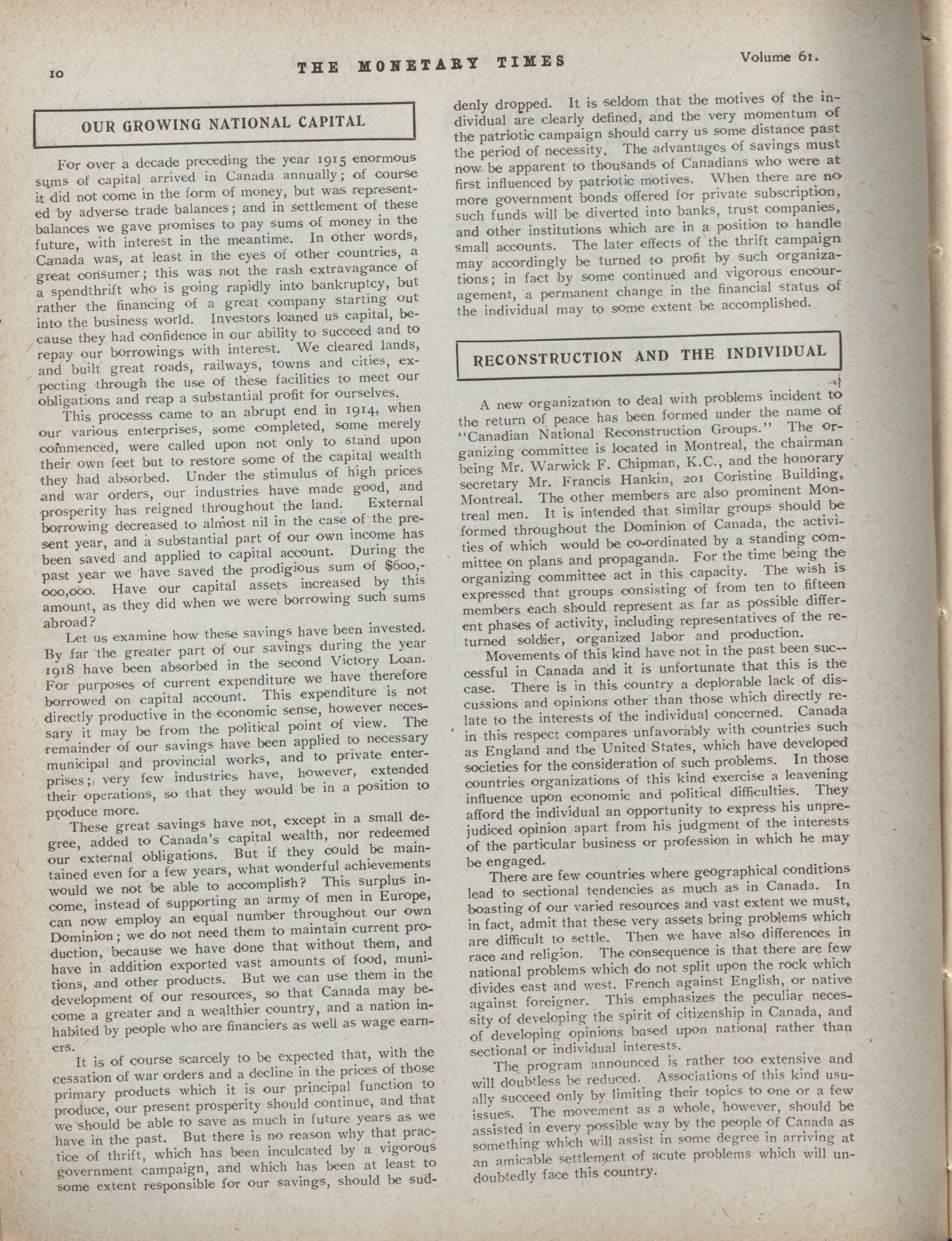 10 THE MONETARY TIMES Volume 61.

OUR GROWING NATIONAL CAPITAL

For over a decade preceding the year 1915 enormous sums of capital arrived in Canada annually; of course it did not come in the form of money, but was represented by adverse trade balances; and in settlement of these balances we gave promises to pay sums of money in the future, with interest in the meantime. In other words, Canada was, at least in the eyes of other countries, a great consumer; this was not the rash extravagance of a spendthrift who is going rapidly into bankruptcy, but rather the financing of a great company starting out into the business world. Investors loaned us capital, because they had confidence in our ability to succeed and to repay our borrowings with interest. We cleared lands, and built great roads, railways, towns and cities, expecting through the use of these facilities to meet our obligations and reap a substantial profit for ourselves.

This processs came to an abrupt end in 1914, when our various enterprises, some completed, some merely commenced, were called upon not only to stand upon their own feet but to restore some of the capital wealth they had absorbed. Under the stimulus of high prices and war orders, our industries have made good, and prosperity has reigned throughout the land. External borrowing decreased to almost nil in the case of the present year, and a substantial part of our own income has been saved and applied to capital account. During the past year we have saved the prodigious sum of $600,000,000. Have our capital assets increased by this amount, as they did when we were borrowing such sums abroad?

Let us examine how these savings have been invested. By far the greater part of our savings during the year 1918 have been absorbed in the second Victory Loan. For purposes of current expenditure we have therefore borrowed on capital account. This expenditure is not directly productive in the economic sense, however necessary it may be from the political point of view. The remainder of our savings have been applied to necessary municipal and provincial works, and to private enterprises; very few industries have, however, extended their operations, so that they would be in a position to produce more.

These great savings have not, except in a small degree, added to Canada's capital wealth, nor redeemed our external obligations. But if they could be maintained even for a few years, what wonderful achievements would we not be able to accomplish? This surplus income, instead of supporting an army of men in Europe, can now employ an equal number throughout our own Dominion; we do not need them to maintain current production, because we have done that without them, and have in addition exported vast amounts of food, munitions, and other products. But we can use them in the development of our resources, so that Canada may become a greater and a wealthier country, and a nation inhabited by people who are financiers as well as wage earners.

It is of course scarcely to be expected that, with the cessation of war orders and a decline in the prices of those primary products which it is our principal function to produce, our present prosperity should continue, and that we should be able to save as much in future years as we have in the past. But there is no reason why that practice of thrift, which has been inculcated by a vigorous government campaign, and which has been at least to some extent responsible for our savings, should be suddenly dropped. It is seldom that the motives of the individual are clearly defined, and the very momentum of the patriotic campaign should carry us some distance past the period of necessity. The advantages of savings must now be apparent to thousands of Canadians who were at first influenced by patriotic motives. When there are no more government bonds offered for private subscription, such funds will be diverted into banks, trust companies, and other institutions which are in a position to handle small accounts. The later effects of the thrift campaign may accordingly be turned to profit by such organizations; in fact by some continued and vigorous encouragement, a permanent change in the financial status of the individual may to some extent be accomplished.

RECONSTRUCTION AND THE INDIVIDUAL

A new organization to deal with problems incident to the return of peace has been formed under the name of "Canadian National Reconstruction Groups." The organizing committee is located in Montreal, the chairman being Mr. Warwick F. Chipman, K.C., and the honorary secretary Mr. Francis Hankin, 201 Coristine Building, Montreal. The other members are also prominent Montreal men. It is intended that similar groups should be formed throughout the Dominion of Canada, the activities of which would be co-ordinated by a standing committee on plans and propaganda. For the time being the organizing committee act in this capacity. The wish is expressed that groups consisting of from ten to fifteen members each should represent as far as possible different phases of activity, including representatives of the returned soldier, organized labor and production.

Movements of this kind have not in the past been successful in Canada and it is unfortunate that this is the case. There is in this country a deplorable lack of discussions and opinions other than those which directly relate to the interests of the individual concerned. Canada in this respect compares unfavorably with countries such as England and the United States, which have developed societies for the consideration of such problems. In those countries organizations of this kind exercise a leavening influence upon economic and political difficulties. They afford the individual an opportunity to express his unprejudiced opinion apart from his judgment of the interests of the particular business or profession in which he may be engaged.

There are few countries where geographical conditions lead to sectional tendencies as much as in Canada. In boasting of our varied resources and vast extent we must, in fact, admit that these very assets bring problems which are difficult to settle. Then we have also differences in race and religion. The consequence is that there are few national problems which do not split upon the rock which divides east and west. French against English, or native against foreigner. This emphasizes the peculiar necessity of developing the spirit of citizenship in Canada, and of developing opinions based upon national rather than sectional or individual interests.

The program announced is rather too extensive and will doubtless be reduced. Associations of this kind usually succeed only by limiting their topics to one or a few issues. The movement as a whole, however, should be assisted in every possible way by the people of Canada as something which will assist in some degree in arriving at an amicable settlement of acute problems which will undoubtedly face this country.